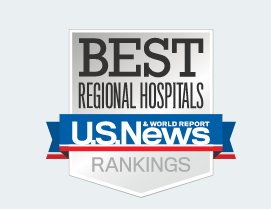 BEST
REGIONAL HOSPITALS
U.S.News & WORLD REPORT
RANKINGS